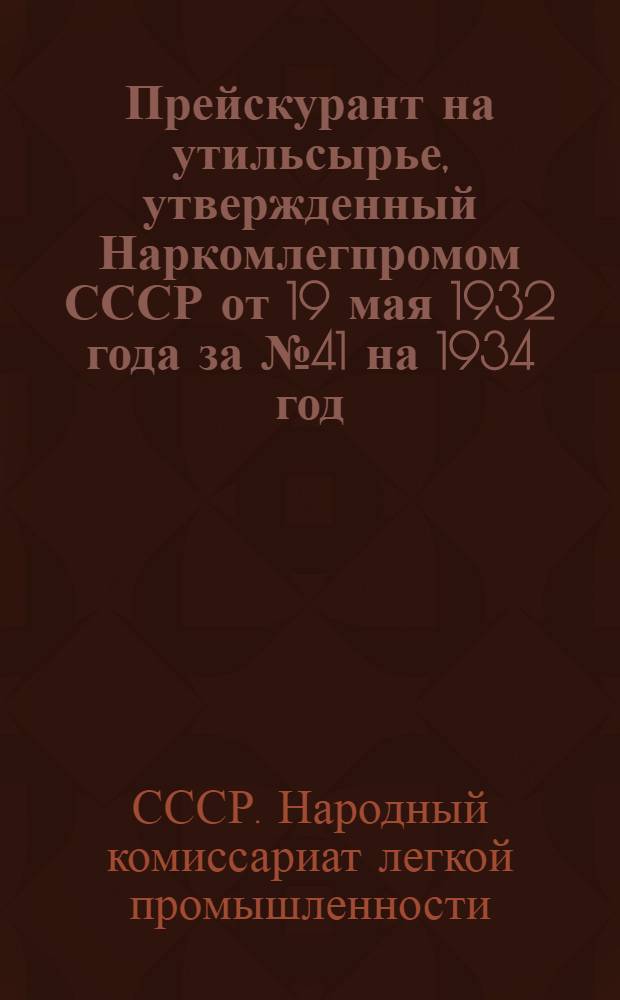 Прейскурант на утильсырье, утвержденный Наркомлегпромом СССР от 19 мая 1932 года за №41 на 1934 год

СССР. Народный комиссариат легкой промышленности